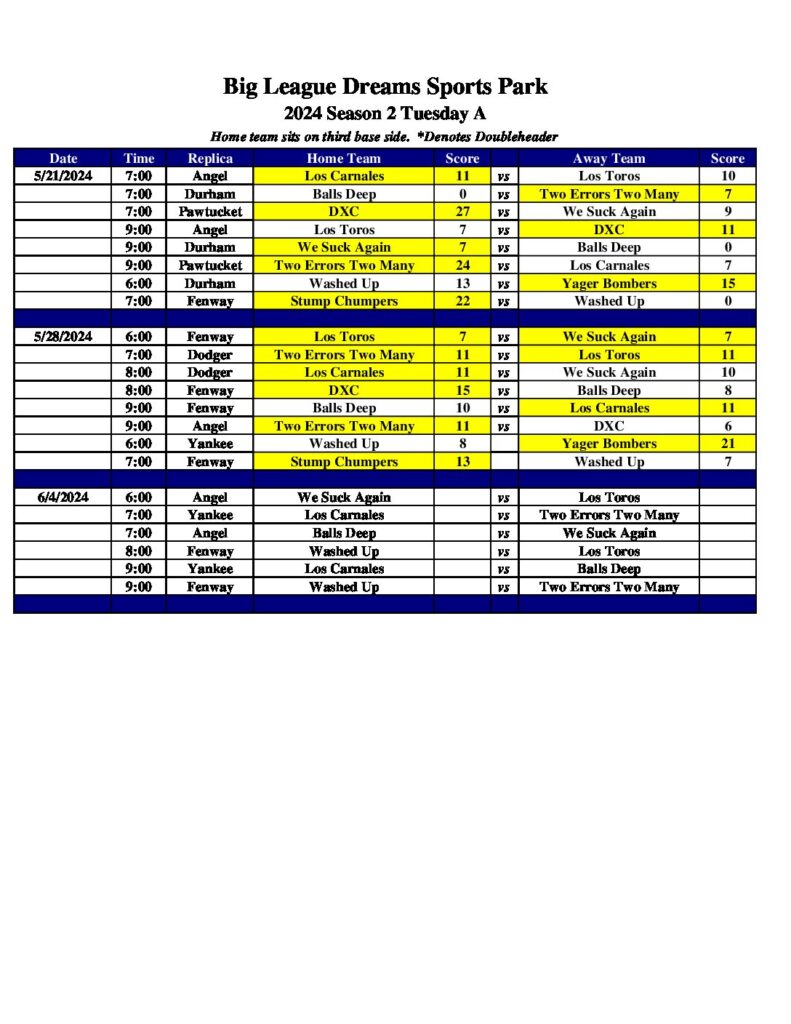 Big League Dreams Sports Park
2024 Season 2 Tuesday A
Home team sits on third base side. *Denotes Doubleheader

| Date | Time | Replica | Home Team | Score | | Away Team | Score |
|---|---|---|---|---|---|---|---|
| 5/21/2024 | 7:00 | Angel | Los Carnales | 11 | vs | Los Toros | 10 |
| | 7:00 | Durham | Balls Deep | 0 | vs | Two Errors Two Many | 7 |
| | 7:00 | Pawtucket | DXC | 27 | vs | We Suck Again | 9 |
| | 9:00 | Angel | Los Toros | 7 | vs | DXC | 11 |
| | 9:00 | Durham | We Suck Again | 7 | vs | Balls Deep | 0 |
| | 9:00 | Pawtucket | Two Errors Two Many | 24 | vs | Los Carnales | 7 |
| | 6:00 | Durham | Washed Up | 13 | vs | Yager Bombers | 15 |
| | 7:00 | Fenway | Stump Chumpers | 22 | vs | Washed Up | 0 |
| | | | | | | | |
| 5/28/2024 | 6:00 | Fenway | Los Toros | 7 | vs | We Suck Again | 7 |
| | 7:00 | Dodger | Two Errors Two Many | 11 | vs | Los Toros | 11 |
| | 8:00 | Dodger | Los Carnales | 11 | vs | We Suck Again | 10 |
| | 8:00 | Fenway | DXC | 15 | vs | Balls Deep | 8 |
| | 9:00 | Fenway | Balls Deep | 10 | vs | Los Carnales | 11 |
| | 9:00 | Angel | Two Errors Two Many | 11 | vs | DXC | 6 |
| | 6:00 | Yankee | Washed Up | 8 | | Yager Bombers | 21 |
| | 7:00 | Fenway | Stump Chumpers | 13 | | Washed Up | 7 |
| | | | | | | | |
| 6/4/2024 | 6:00 | Angel | We Suck Again | | vs | Los Toros | |
| | 7:00 | Yankee | Los Carnales | | vs | Two Errors Two Many | |
| | 7:00 | Angel | Balls Deep | | vs | We Suck Again | |
| | 8:00 | Fenway | Washed Up | | vs | Los Toros | |
| | 9:00 | Yankee | Los Carnales | | vs | Balls Deep | |
| | 9:00 | Fenway | Washed Up | | vs | Two Errors Two Many | |